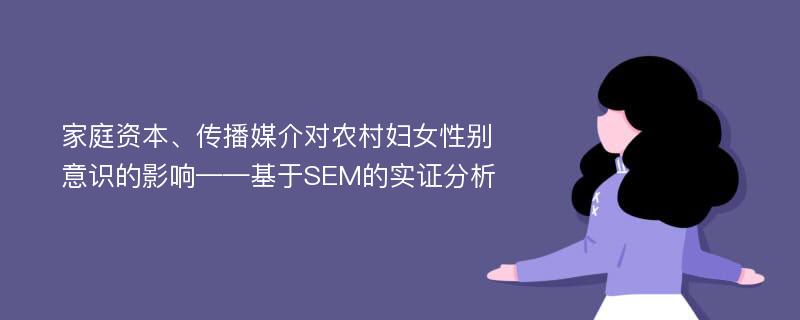 家庭资本、传播媒介对农村妇女性别意识的影响——基于SEM的实证分析